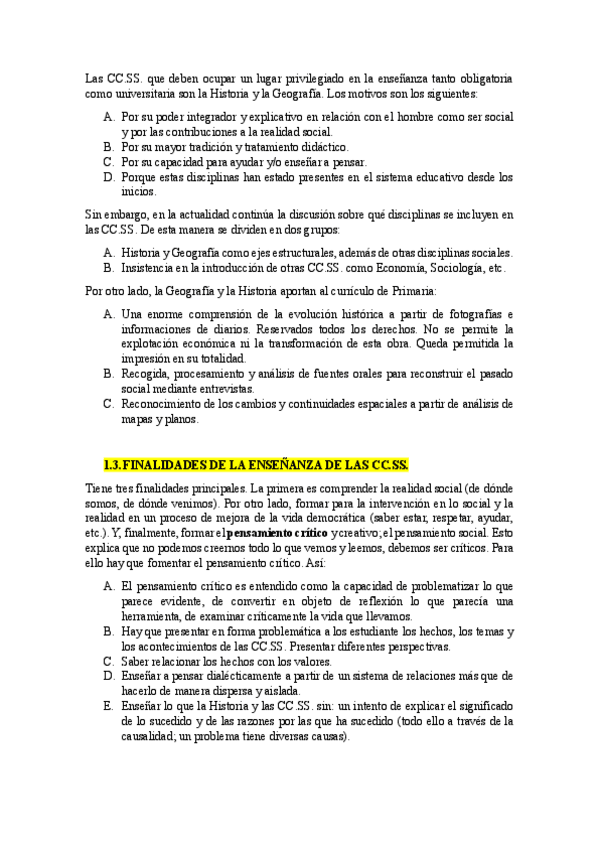 Las CC.SS. que deben ocupar un lugar privilegiado en la enseñanza tanto obligatoria como universitaria son la Historia y la Geografía. Los motivos son los siguientes:

A. Por su poder integrador y explicativo en relación con el hombre como ser social y por las contribuciones a la realidad social.
B. Por su mayor tradición y tratamiento didáctico.
C. Por su capacidad para ayudar y/o enseñar a pensar.
D. Porque estas disciplinas han estado presentes en el sistema educativo desde los inicios.

Sin embargo, en la actualidad continúa la discusión sobre qué disciplinas se incluyen en las CC.SS. De esta manera se dividen en dos grupos:

A. Historia y Geografía como ejes estructurales, además de otras disciplinas sociales.
B. Insistencia en la introducción de otras CC.SS. como Economía, Sociología, etc.

Por otro lado, la Geografía y la Historia aportan al currículo de Primaria:

A. Una enorme comprensión de la evolución histórica a partir de fotografías e informaciones de diarios. Reservados todos los derechos. No se permite la explotación económica ni la transformación de esta obra. Queda permitida la impresión en su totalidad.
B. Recogida, procesamiento y análisis de fuentes orales para reconstruir el pasado social mediante entrevistas.
C. Reconocimiento de los cambios y continuidades espaciales a partir de análisis de mapas y planos.

1.3. FINALIDADES DE LA ENSEÑANZA DE LAS CC.SS.

Tiene tres finalidades principales. La primera es comprender la realidad social (de dónde somos, de dónde venimos). Por otro lado, formar para la intervención en lo social y la realidad en un proceso de mejora de la vida democrática (saber estar, respetar, ayudar, etc.). Y, finalmente, formar el pensamiento crítico y creativo; el pensamiento social. Esto explica que no podemos creernos todo lo que vemos y leemos, debemos ser críticos. Para ello hay que fomentar el pensamiento crítico. Así:

A. El pensamiento crítico es entendido como la capacidad de problematizar lo que parece evidente, de convertir en objeto de reflexión lo que parecía una herramienta, de examinar críticamente la vida que llevamos.
B. Hay que presentar en forma problemática a los estudiante los hechos, los temas y los acontecimientos de las CC.SS. Presentar diferentes perspectivas.
C. Saber relacionar los hechos con los valores.
D. Enseñar a pensar dialécticamente a partir de un sistema de relaciones más que de hacerlo de manera dispersa y aislada.
E. Enseñar lo que la Historia y las CC.SS. sin: un intento de explicar el significado de lo sucedido y de las razones por las que ha sucedido (todo ello a través de la causalidad; un problema tiene diversas causas).